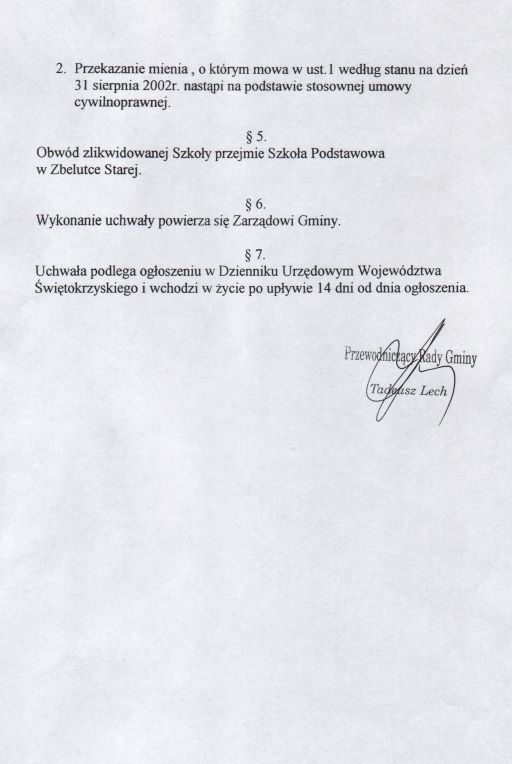 2. Przekazanie mienia , o którym mowa w ust.1 według stanu na dzień 31 sierpnia 2002r. nastąpi na podstawie stosownej umowy cywilnoprawnej.

§ 5.
Obwód zlikwidowanej Szkoły przejmie Szkoła Podstawowa w Zbelutce Starej.

§ 6.
Wykonanie uchwały powierza się Zarządowi Gminy.

§ 7.
Uchwała podlega ogłoszeniu w Dzienniku Urzędowym Województwa Świętokrzyskiego i wchodzi w życie po upływie 14 dni od dnia ogłoszenia.

Przewodniczący Rady Gminy
Tadeusz Lech